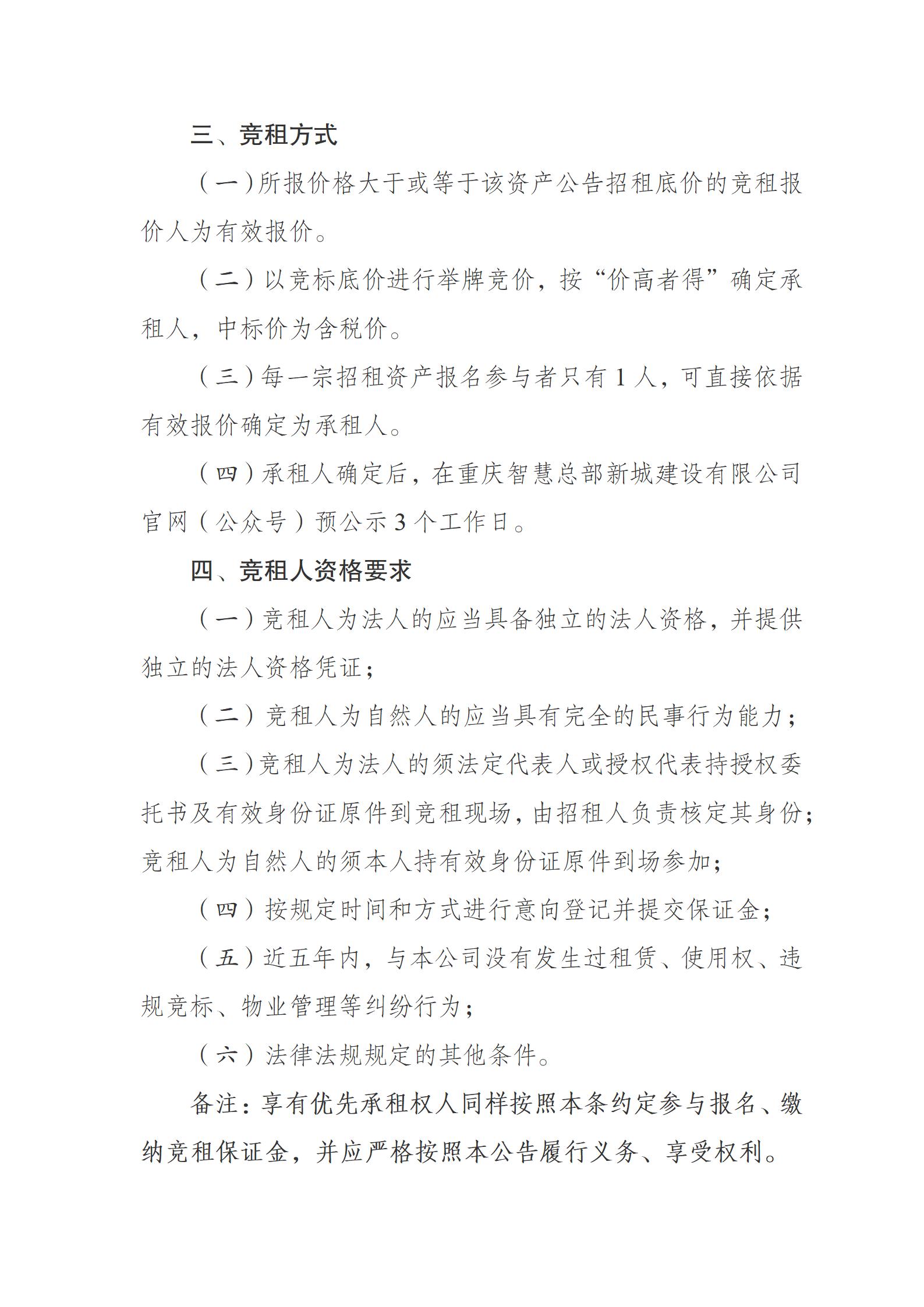 三、竞租方式

（一）所报价格大于或等于该资产公告招租底价的竞租报价人为有效报价。

（二）以竞标底价进行举牌竞价，按“价高者得”确定承租人，中标价为含税价。

（三）每一宗招租资产报名参与者只有1人，可直接依据有效报价确定为承租人。

（四）承租人确定后，在重庆智慧总部新城建设有限公司官网（公众号）预公示3个工作日。

四、竞租人资格要求

（一）竞租人为法人的应当具备独立的法人资格，并提供独立的法人资格凭证；

（二）竞租人为自然人的应当具有完全的民事行为能力；

（三）竞租人为法人的须法定代表人或授权代表持授权委托书及有效身份证原件到竞租现场，由招租人负责核定其身份；竞租人为自然人的须本人持有效身份证原件到场参加；

（四）按规定时间和方式进行意向登记并提交保证金；

（五）近五年内，与本公司没有发生过租赁、使用权、违规竞标、物业管理等纠纷行为；

（六）法律法规规定的其他条件。

备注：享有优先承租权人同样按照本条约定参与报名、缴纳竞租保证金，并应严格按照本公告履行义务、享受权利。